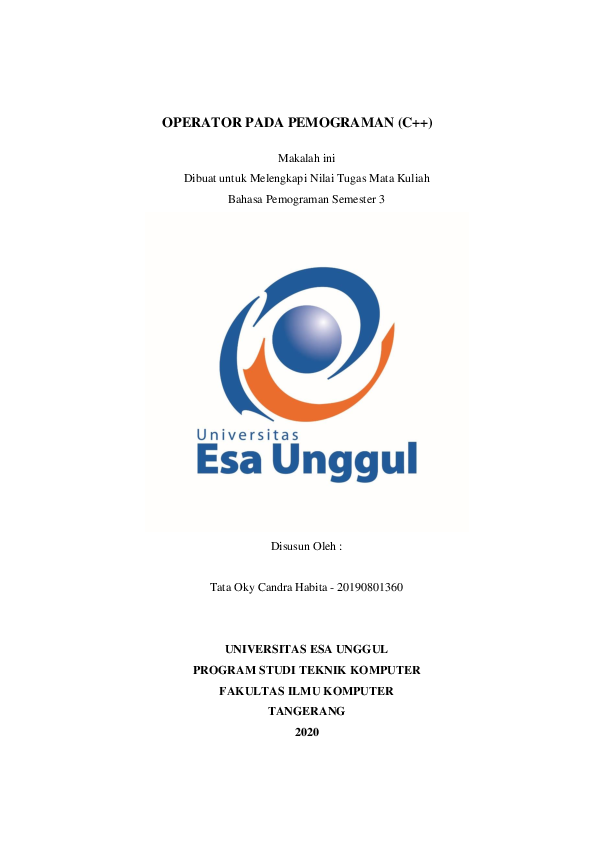 OPERATOR PADA PEMOGRAMAN (C++)

Makalah ini
Dibuat untuk Melengkapi Nilai Tugas Mata Kuliah
Bahasa Pemograman Semester 3

Universitas
Esa Unggul

Disusun Oleh :

Tata Oky Candra Habita - 20190801360

UNIVERSITAS ESA UNGGUL
PROGRAM STUDI TEKNIK KOMPUTER
FAKULTAS ILMU KOMPUTER
TANGERANG
2020